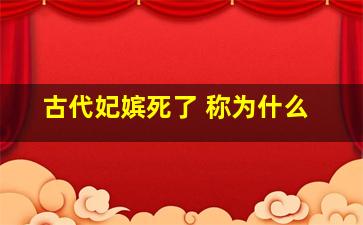 古代妃嫔死了 称为什么